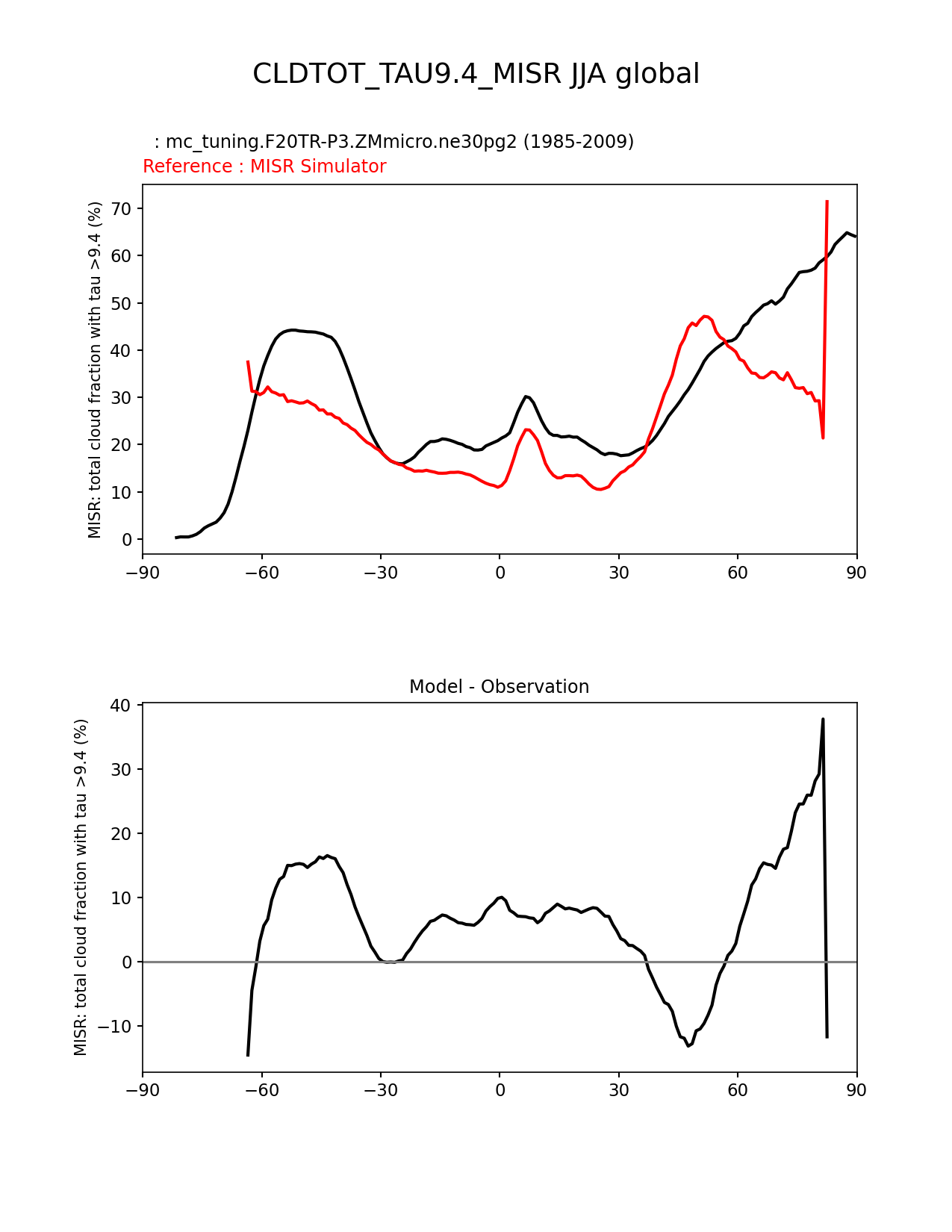 CLDTOT_TAU9.4_MISR JJA global

: mc_tuning.F20TR-P3.ZMmicro.ne30pg2 (1985-2009)
Reference : MISR Simulator

MISR: total cloud fraction with tau >9.4 (%)

70
60
50
40
30
20
10
0

−90 −60 −30 0 30 60 90

Model - Observation

MISR: total cloud fraction with tau >9.4 (%)

40
30
20
10
0
−10

−90 −60 −30 0 30 60 90